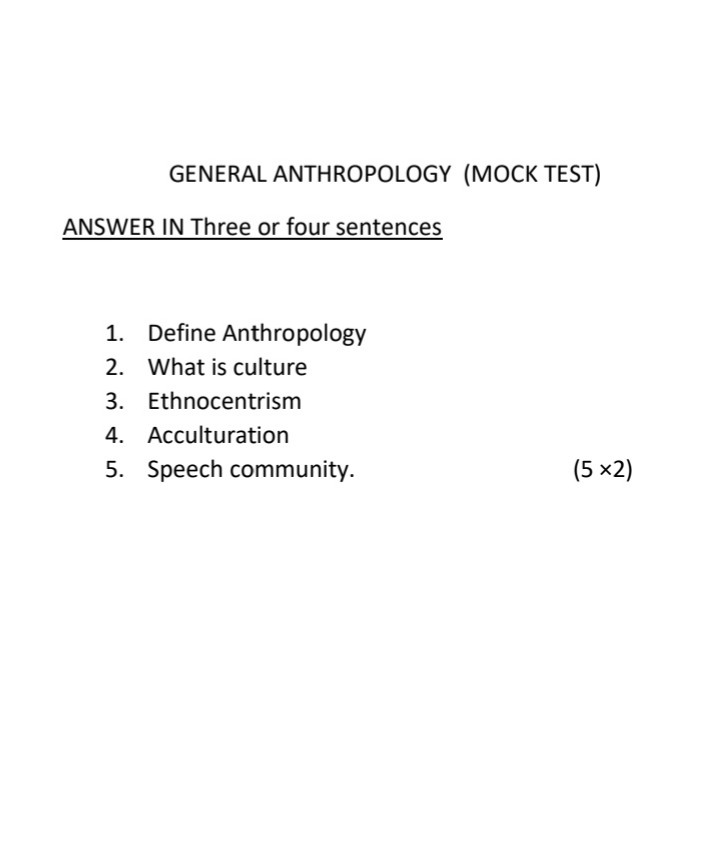 GENERAL ANTHROPOLOGY (MOCK TEST)

ANSWER IN Three or four sentences

1. Define Anthropology
2. What is culture
3. Ethnocentrism
4. Acculturation
5. Speech community. (5 ×2)